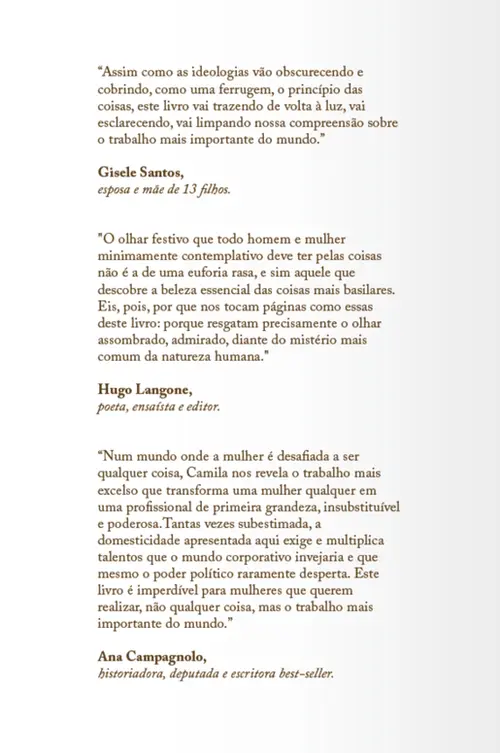 “Assim como as ideologias vão obscurecendo e cobrindo, como uma ferrugem, o princípio das coisas, este livro vai trazendo de volta à luz, vai esclarecendo, vai limpando nossa compreensão sobre o trabalho mais importante do mundo.”

Gisele Santos,
esposa e mãe de 13 filhos.

"O olhar festivo que todo homem e mulher minimamente contemplativo deve ter pelas coisas não é a de uma euforia rasa, e sim aquele que descobre a beleza essencial das coisas mais basilares. Eis, pois, por que nos tocam páginas como essas deste livro: porque resgatam precisamente o olhar assombrado, admirado, diante do mistério mais comum da natureza humana."

Hugo Langone,
poeta, ensaísta e editor.

“Num mundo onde a mulher é desafiada a ser qualquer coisa, Camila nos revela o trabalho mais excelso que transforma uma mulher qualquer em uma profissional de primeira grandeza, insubstituível e poderosa.Tantas vezes subestimada, a domesticidade apresentada aqui exige e multiplica talentos que o mundo corporativo invejaria e que mesmo o poder político raramente desperta. Este livro é imperdível para mulheres que querem realizar, não qualquer coisa, mas o trabalho mais importante do mundo.”

Ana Campagnolo,
historiadora, deputada e escritora best-seller.